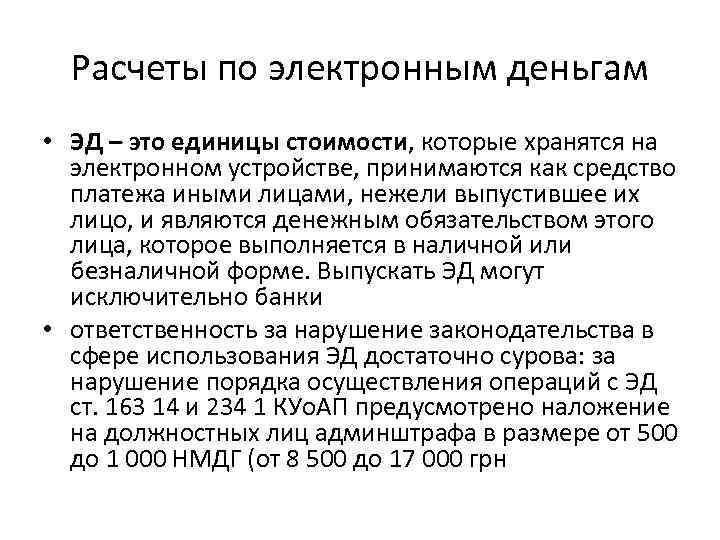 Расчеты по электронным деньгам

• ЭД – это единицы стоимости, которые хранятся на электронном устройстве, принимаются как средство платежа иными лицами, нежели выпустившее их лицо, и являются денежным обязательством этого лица, которое выполняется в наличной или безналичной форме. Выпускать ЭД могут исключительно банки

• ответственность за нарушение законодательства в сфере использования ЭД достаточно сурова: за нарушение порядка осуществления операций с ЭД ст. 163 14 и 234 1 КУоАП предусмотрено наложение на должностных лиц админштрафа в размере от 500 до 1 000 НМДГ (от 8 500 до 17 000 грн